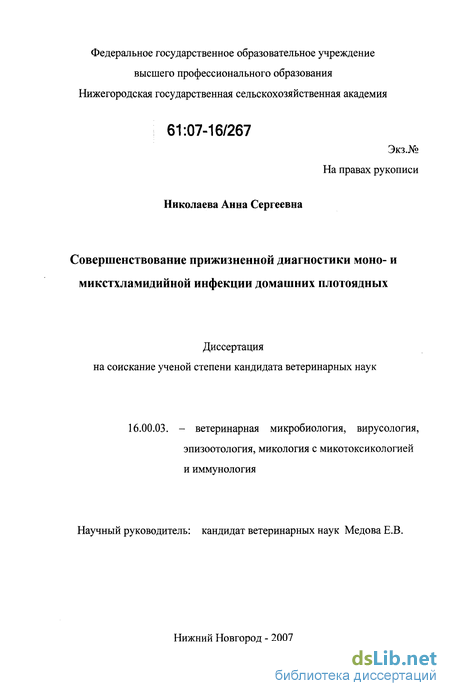 Федеральное государственное образовательное учреждение
высшего профессионального образования
Нижегородская государственная сельскохозяйственная академия

61:07-16/267

Экз.№

На правах рукописи

Николаева Анна Сергеевна

Совершенствование прижизненной диагностики моно- и микстхламидийной инфекции домашних плотоядных

Диссертация
на соискание ученой степени кандидата ветеринарных наук

16.00.03. – ветеринарная микробиология, вирусология, эпизоотология, микология с микотоксикологией и иммунология

Научный руководитель: кандидат ветеринарных наук Медова Е.В.

Нижний Новгород - 2007

dsLib.net
библиотека диссертаций